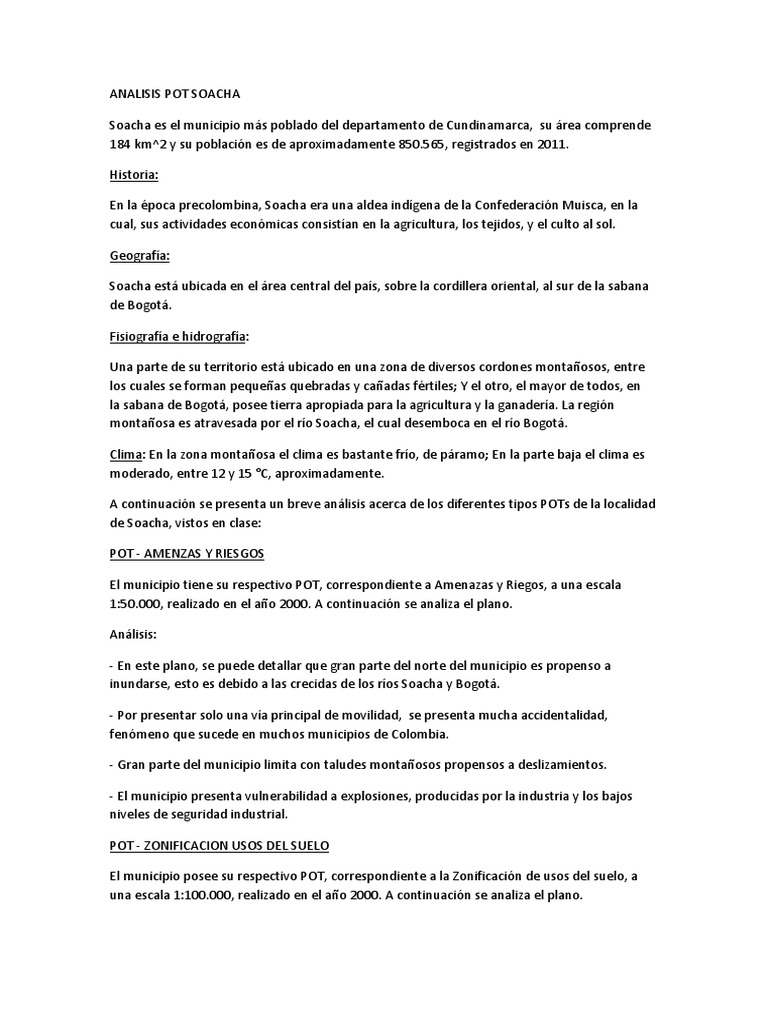 ANALISIS POT SOACHA

Soacha es el municipio más poblado del departamento de Cundinamarca, su área comprende 184 km^2 y su población es de aproximadamente 850.565, registrados en 2011.

Historia:

En la época precolombina, Soacha era una aldea indígena de la Confederación Muisca, en la cual, sus actividades económicas consistían en la agricultura, los tejidos, y el culto al sol.

Geografía:

Soacha está ubicada en el área central del país, sobre la cordillera oriental, al sur de la sabana de Bogotá.

Fisiografía e hidrografía:

Una parte de su territorio está ubicado en una zona de diversos cordones montañosos, entre los cuales se forman pequeñas quebradas y cañadas fértiles; Y el otro, el mayor de todos, en la sabana de Bogotá, posee tierra apropiada para la agricultura y la ganadería. La región montañosa es atravesada por el río Soacha, el cual desemboca en el río Bogotá.

Clima: En la zona montañosa el clima es bastante frío, de páramo; En la parte baja el clima es moderado, entre 12 y 15 °C, aproximadamente.

A continuación se presenta un breve análisis acerca de los diferentes tipos POTs de la localidad de Soacha, vistos en clase:

POT - AMENZAS Y RIESGOS

El municipio tiene su respectivo POT, correspondiente a Amenazas y Riegos, a una escala 1:50.000, realizado en el año 2000. A continuación se analiza el plano.

Análisis:

- En este plano, se puede detallar que gran parte del norte del municipio es propenso a inundarse, esto es debido a las crecidas de los ríos Soacha y Bogotá.

- Por presentar solo una vía principal de movilidad, se presenta mucha accidentalidad, fenómeno que sucede en muchos municipios de Colombia.

- Gran parte del municipio limita con taludes montañosos propensos a deslizamientos.

- El municipio presenta vulnerabilidad a explosiones, producidas por la industria y los bajos niveles de seguridad industrial.

POT - ZONIFICACION USOS DEL SUELO

El municipio posee su respectivo POT, correspondiente a la Zonificación de usos del suelo, a una escala 1:100.000, realizado en el año 2000. A continuación se analiza el plano.